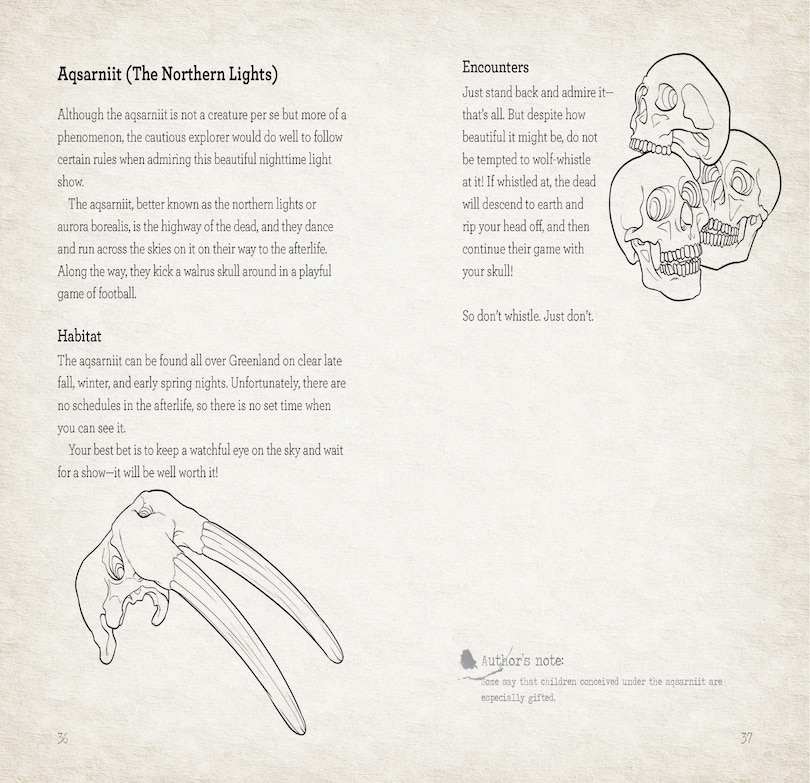 Aqsarniit (The Northern Lights)

Although the aqsarniit is not a creature per se but more of a phenomenon, the cautious explorer would do well to follow certain rules when admiring this beautiful nighttime light show.

The aqsarniit, better known as the northern lights or aurora borealis, is the highway of the dead, and they dance and run across the skies on it on their way to the afterlife. Along the way, they kick a walrus skull around in a playful game of football.

Habitat

The aqsarniit can be found all over Greenland on clear late fall, winter, and early spring nights. Unfortunately, there are no schedules in the afterlife, so there is no set time when you can see it.

Your best bet is to keep a watchful eye on the sky and wait for a show—it will be well worth it!

36

Encounters

Just stand back and admire it—that's all. But despite how beautiful it might be, do not be tempted to wolf-whistle at it! If whistled at, the dead will descend to earth and rip your head off, and then continue their game with your skull!

So don't whistle. Just don't.

Author's note:
Some say that children conceived under the aqsarniit are especially gifted.

37